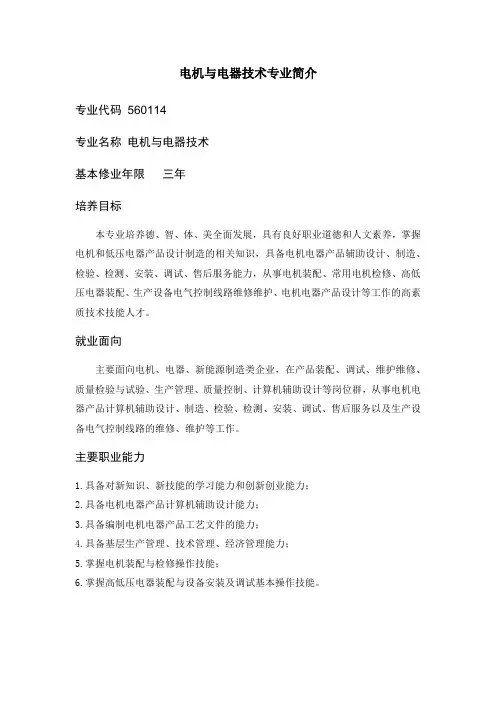 电机与电器技术专业简介

专业代码 560114

专业名称 电机与电器技术

基本修业年限 三年

培养目标

本专业培养德、智、体、美全面发展，具有良好职业道德和人文素养，掌握电机和低压电器产品设计制造的相关知识，具备电机电器产品辅助设计、制造、检验、检测、安装、调试、售后服务能力，从事电机装配、常用电机检修、高低压电器装配、生产设备电气控制线路维修维护、电机电器产品设计等工作的高素质技术技能人才。

就业面向

主要面向电机、电器、新能源制造类企业，在产品装配、调试、维护维修、质量检验与试验、生产管理、质量控制、计算机辅助设计等岗位群，从事电机电器产品计算机辅助设计、制造、检验、检测、安装、调试、售后服务以及生产设备电气控制线路的维修、维护等工作。

主要职业能力

1. 具备对新知识、新技能的学习能力和创新创业能力；
2. 具备电机电器产品计算机辅助设计能力；
3. 具备编制电机电器产品工艺文件的能力；
4. 具备基层生产管理、技术管理、经济管理能力；
5. 掌握电机装配与检修操作技能；
6. 掌握高低压电器装配与设备安装及调试基本操作技能。